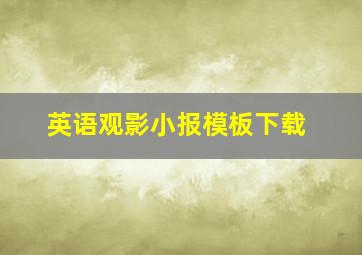 英语观影小报模板下载